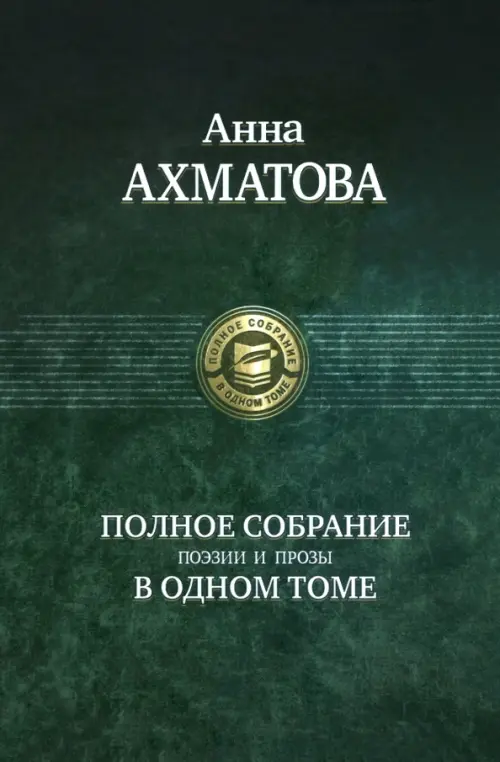 Анна
АХМАТОВА

ПОЛНОЕ СОБРАНИЕ
В ОДНОМ ТОМЕ

ПОЛНОЕ СОБРАНИЕ
ПОЭЗИИ И ПРОЗЫ
В ОДНОМ ТОМЕ